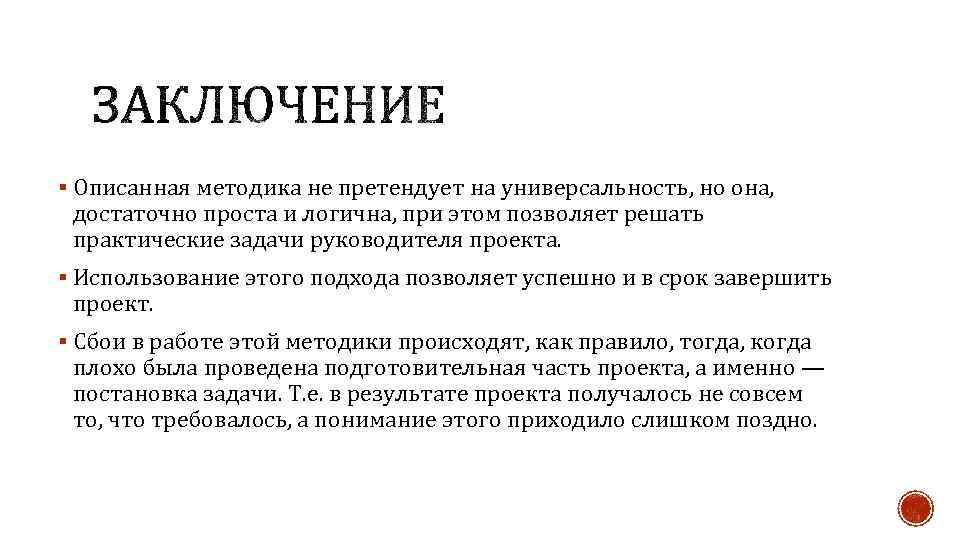 ЗАКЛЮЧЕНИЕ

▪ Описанная методика не претендует на универсальность, но она, достаточно проста и логична, при этом позволяет решать практические задачи руководителя проекта.

▪ Использование этого подхода позволяет успешно и в срок завершить проект.

▪ Сбои в работе этой методики происходят, как правило, тогда, когда плохо была проведена подготовительная часть проекта, а именно — постановка задачи. Т.е. в результате проекта получалось не совсем то, что требовалось, а понимание этого приходило слишком поздно.